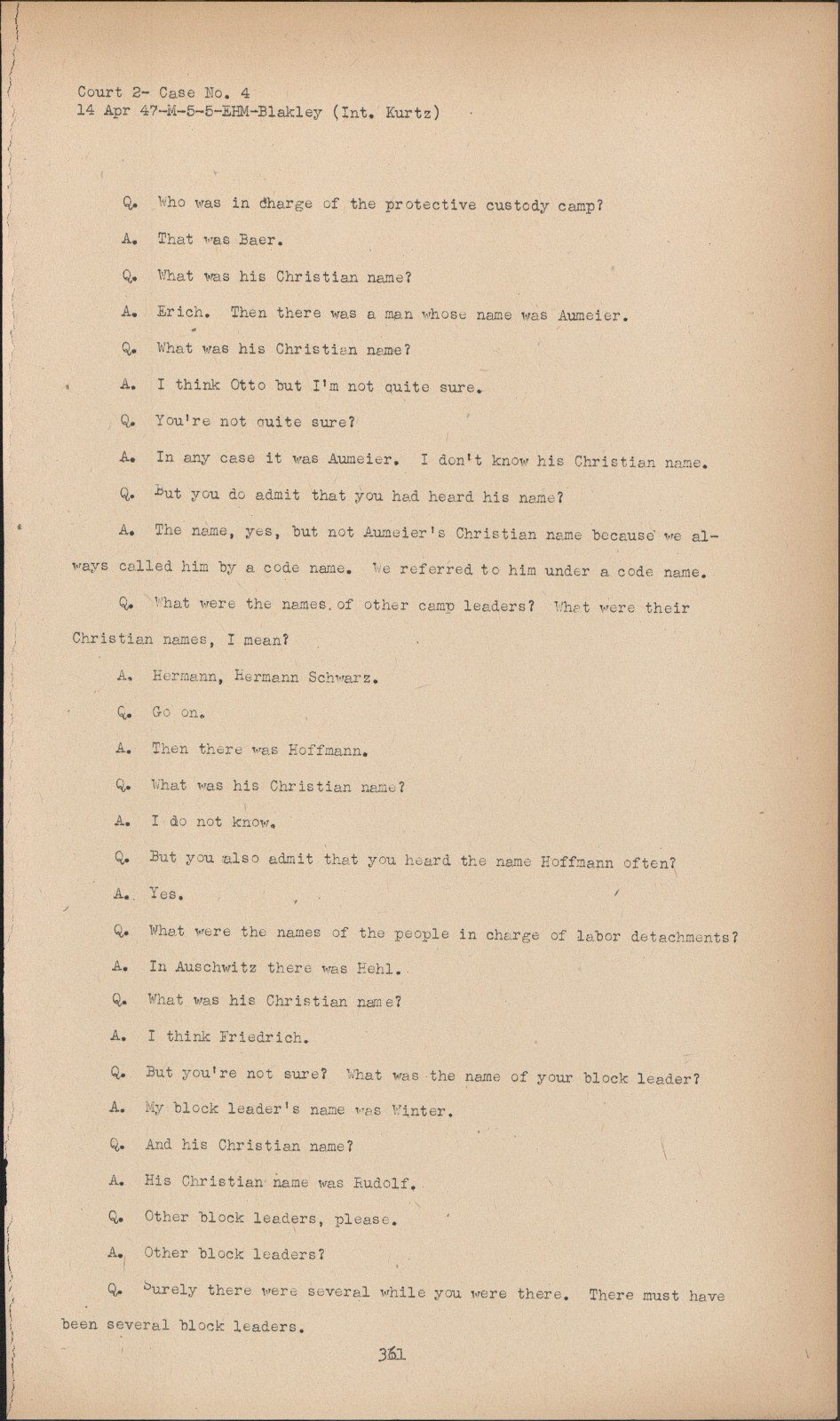 Court 2- Case No. 4
14 Apr 47-M-5-5-EHM-Blakley (Int. Kurtz)

Q. Who was in charge of the protective custody camp?

A. That was Baer.

Q. What was his Christian name?

A. Erich. Then there was a man whose name was Aumeier.

Q. What was his Christian name?

A. I think Otto but I'm not quite sure.

Q. You're not quite sure?

A. In any case it was Aumeier. I don't know his Christian name.

Q. But you do admit that you had heard his name?

A. The name, yes, but not Aumeier's Christian name because we always called him by a code name. We referred to him under a code name.

Q. What were the names of other camp leaders? What were their Christian names, I mean?

A. Hermann, Hermann Schwarz.

Q. Go on.

A. Then there was Hoffmann.

Q. What was his Christian name?

A. I do not know.

Q. But you also admit that you heard the name Hoffmann often?

A. Yes.

Q. What were the names of the people in charge of labor detachments?

A. In Auschwitz there was Hehl.

Q. What was his Christian name?

A. I think Friedrich.

Q. But you're not sure? What was the name of your block leader?

A. My block leader's name was Winter.

Q. And his Christian name?

A. His Christian name was Rudolf.

Q. Other block leaders, please.

A. Other block leaders?

Q. Surely there were several while you were there. There must have been several block leaders.

361